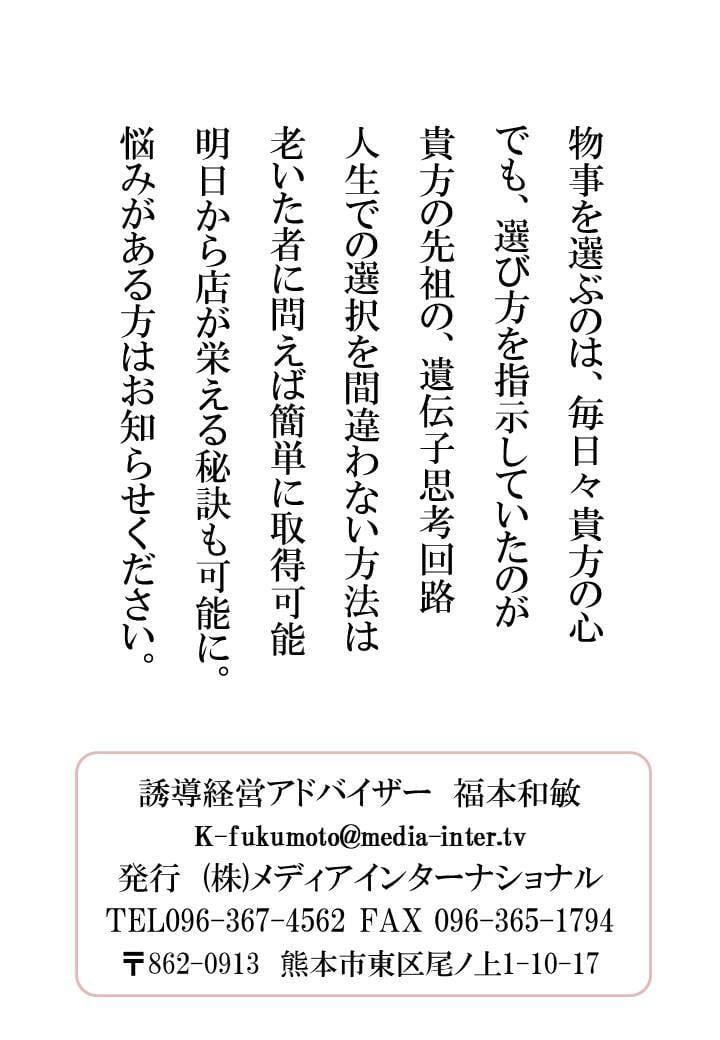 物事を選ぶのは、毎日々貴方の心
でも、選び方を指示していたのが
貴方の先祖の、遺伝子思考回路
人生での選択を間違わない方法は
老いた者に問えば簡単に取得可能
明日から店が栄える秘訣も可能に。
悩みがある方はお知らせください。

誘導経営アドバイザー　福本和敏
K-fukumoto@media-inter.tv
発行 (株)メディアインターナショナル
TEL096-367-4562 FAX 096-365-1794
〒862-0913 熊本市東区尾ノ上1-10-17